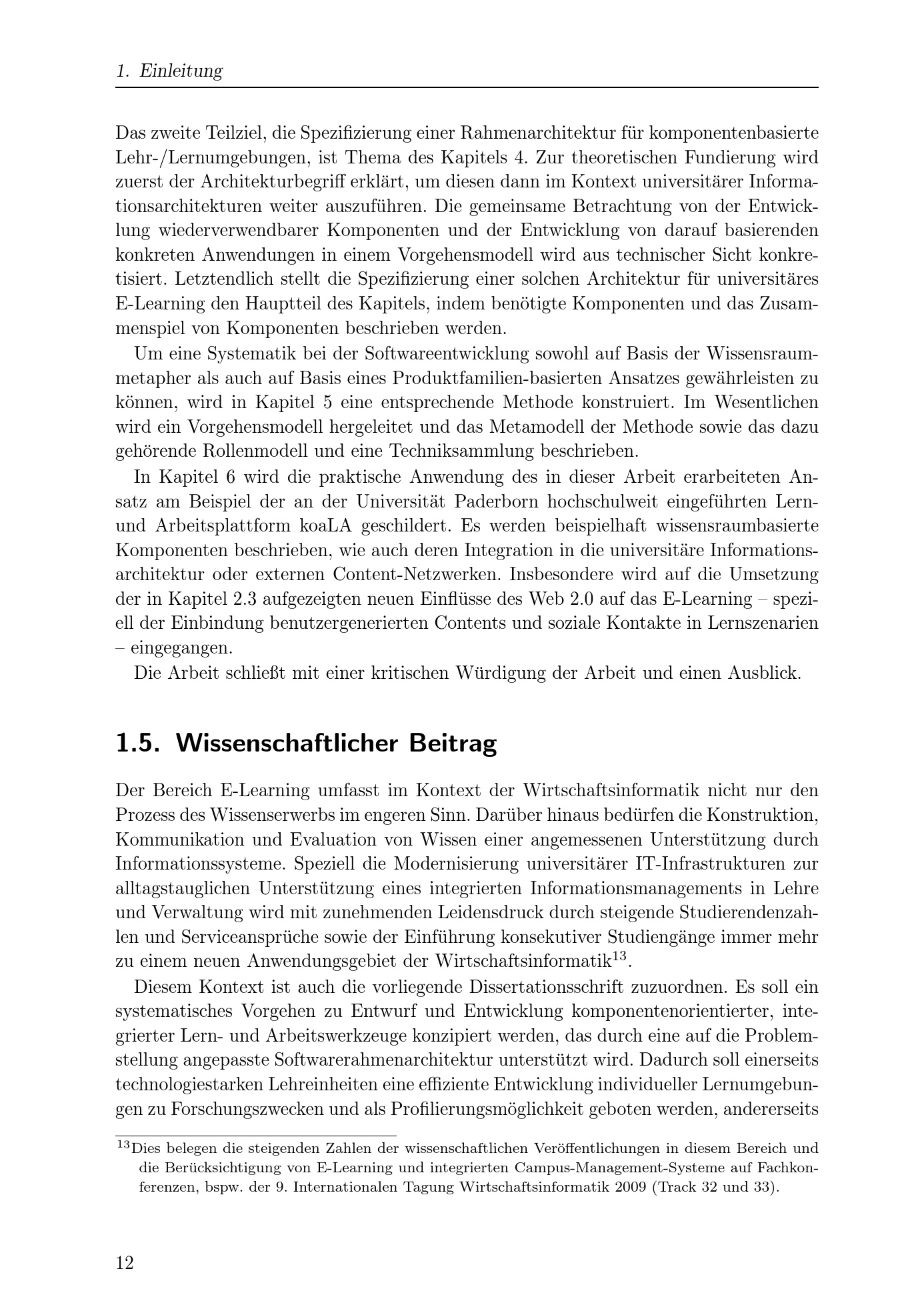 1. Einleitung

Das zweite Teilziel, die Spezifizierung einer Rahmenarchitektur für komponentenbasierte Lehr-/Lernumgebungen, ist Thema des Kapitels 4. Zur theoretischen Fundierung wird zuerst der Architekturbegriff erklärt, um diesen dann im Kontext universitärer Informationsarchitekturen weiter auszuführen. Die gemeinsame Betrachtung von der Entwicklung wiederverwendbarer Komponenten und der Entwicklung von darauf basierenden konkreten Anwendungen in einem Vorgehensmodell wird aus technischer Sicht konkretisiert. Letztendlich stellt die Spezifizierung einer solchen Architektur für universitäres E-Learning den Hauptteil des Kapitels, indem benötigte Komponenten und das Zusammenspiel von Komponenten beschrieben werden.

Um eine Systematik bei der Softwareentwicklung sowohl auf Basis der Wissensraummetapher als auch auf Basis eines Produktfamilien-basierten Ansatzes gewährleisten zu können, wird in Kapitel 5 eine entsprechende Methode konstruiert. Im Wesentlichen wird ein Vorgehensmodell hergeleitet und das Metamodell der Methode sowie das dazu gehörende Rollenmodell und eine Techniksammlung beschrieben.

In Kapitel 6 wird die praktische Anwendung des in dieser Arbeit erarbeiteten Ansatz am Beispiel der an der Universität Paderborn hochschulweit eingeführten Lern- und Arbeitsplattform koaLA geschildert. Es werden beispielhaft wissensraumbasierte Komponenten beschrieben, wie auch deren Integration in die universitäre Informationsarchitektur oder externen Content-Netzwerken. Insbesondere wird auf die Umsetzung der in Kapitel 2.3 aufgezeigten neuen Einflüsse des Web 2.0 auf das E-Learning – speziell der Einbindung benutzergenerierten Contents und soziale Kontakte in Lernszenarien – eingegangen.

Die Arbeit schließt mit einer kritischen Würdigung der Arbeit und einen Ausblick.

1.5. Wissenschaftlicher Beitrag

Der Bereich E-Learning umfasst im Kontext der Wirtschaftsinformatik nicht nur den Prozess des Wissenserwerbs im engeren Sinn. Darüber hinaus bedürfen die Konstruktion, Kommunikation und Evaluation von Wissen einer angemessenen Unterstützung durch Informationssysteme. Speziell die Modernisierung universitärer IT-Infrastrukturen zur alltagstauglichen Unterstützung eines integrierten Informationsmanagements in Lehre und Verwaltung wird mit zunehmenden Leidensdruck durch steigende Studierendenzahlen und Serviceansprüche sowie der Einführung konsekutiver Studiengänge immer mehr zu einem neuen Anwendungsgebiet der Wirtschaftsinformatik$^{13}$.

Diesem Kontext ist auch die vorliegende Dissertationsschrift zuzuordnen. Es soll ein systematisches Vorgehen zu Entwurf und Entwicklung komponentenorientierter, integrierter Lern- und Arbeitswerkzeuge konzipiert werden, das durch eine auf die Problemstellung angepasste Softwarerahmenarchitektur unterstützt wird. Dadurch soll einerseits technologiestarken Lehreinheiten eine effiziente Entwicklung individueller Lernumgebungen zu Forschungszwecken und als Profilierungsmöglichkeit geboten werden, andererseits

$^{13}$Dies belegen die steigenden Zahlen der wissenschaftlichen Veröffentlichungen in diesem Bereich und die Berücksichtigung von E-Learning und integrierten Campus-Management-Systeme auf Fachkonferenzen, bspw. der 9. Internationalen Tagung Wirtschaftsinformatik 2009 (Track 32 und 33).

12